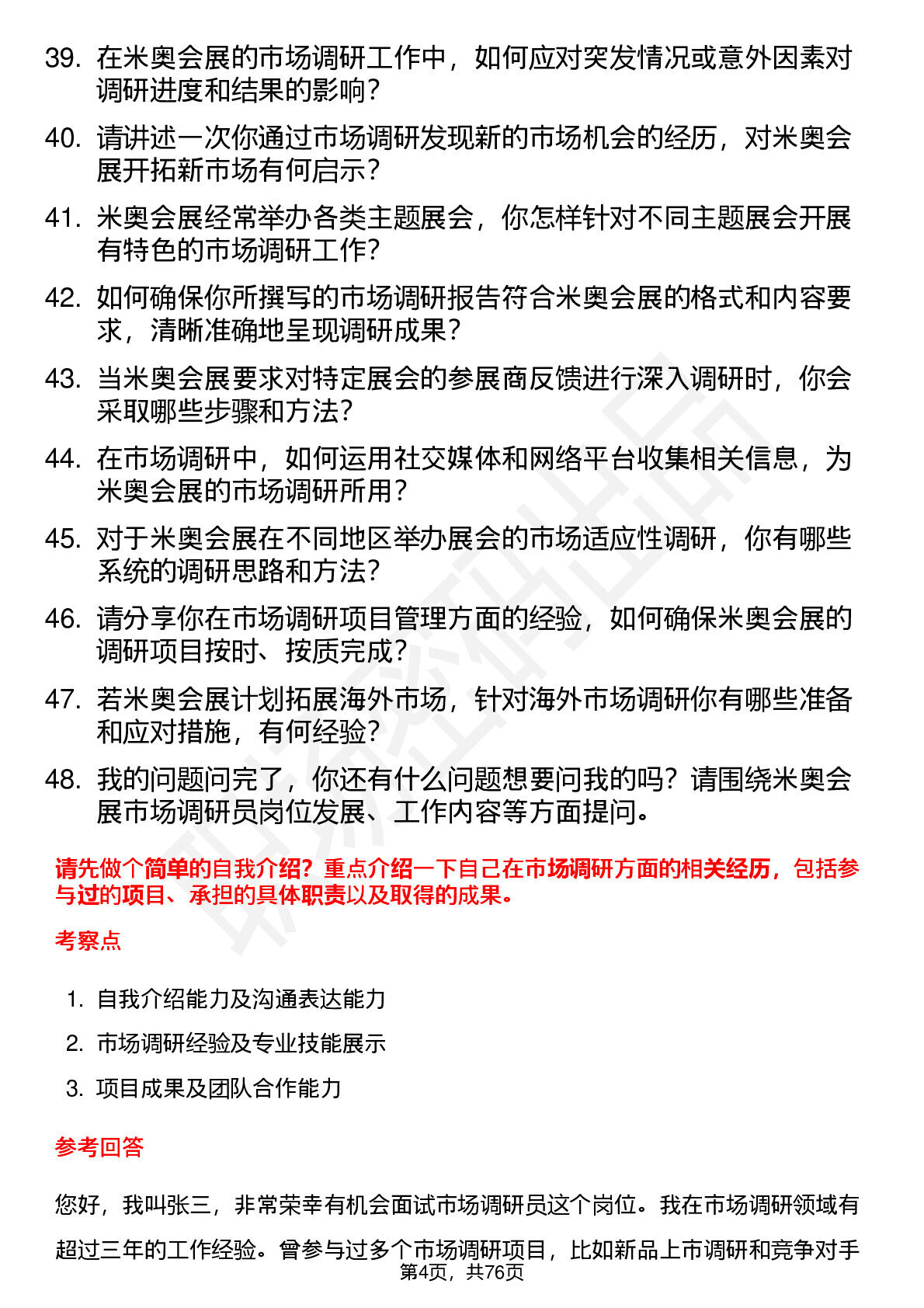 39. 在米奥会展的市场调研工作中，如何应对突发情况或意外因素对调研进度和结果的影响？

40. 请讲述一次你通过市场调研发现新的市场机会的经历，对米奥会展开拓新市场有何启示？

41. 米奥会展经常举办各类主题展会，你怎样针对不同主题展会开展有特色的市场调研工作？

42. 如何确保你所撰写的市场调研报告符合米奥会展的格式和内容要求，清晰准确地呈现调研成果？

43. 当米奥会展要求对特定展会的参展商反馈进行深入调研时，你会采取哪些步骤和方法？

44. 在市场调研中，如何运用社交媒体和网络平台收集相关信息，为米奥会展的市场调研所用？

45. 对于米奥会展在不同地区举办展会的市场适应性调研，你有哪些系统的调研思路和方法？

46. 请分享你在市场调研项目管理方面的经验，如何确保米奥会展的调研项目按时、按质完成？

47. 若米奥会展计划拓展海外市场，针对海外市场调研你有哪些准备和应对措施，有何经验？

48. 我的问题问完了，你还有什么问题想要问我的吗？请围绕米奥会展市场调研员岗位发展、工作内容等方面提问。

请先做个简单的自我介绍？重点介绍一下自己在市场调研方面的相关经历，包括参与过的项目、承担的具体职责以及取得的成果。

考察点

1. 自我介绍能力及沟通表达能力
2. 市场调研经验及专业技能展示
3. 项目成果及团队合作能力

参考回答

您好，我叫张三，非常荣幸有机会面试市场调研员这个岗位。我在市场调研领域有超过三年的工作经验。曾参与过多个市场调研项目，比如新品上市调研和竞争对手

第4页，共76页